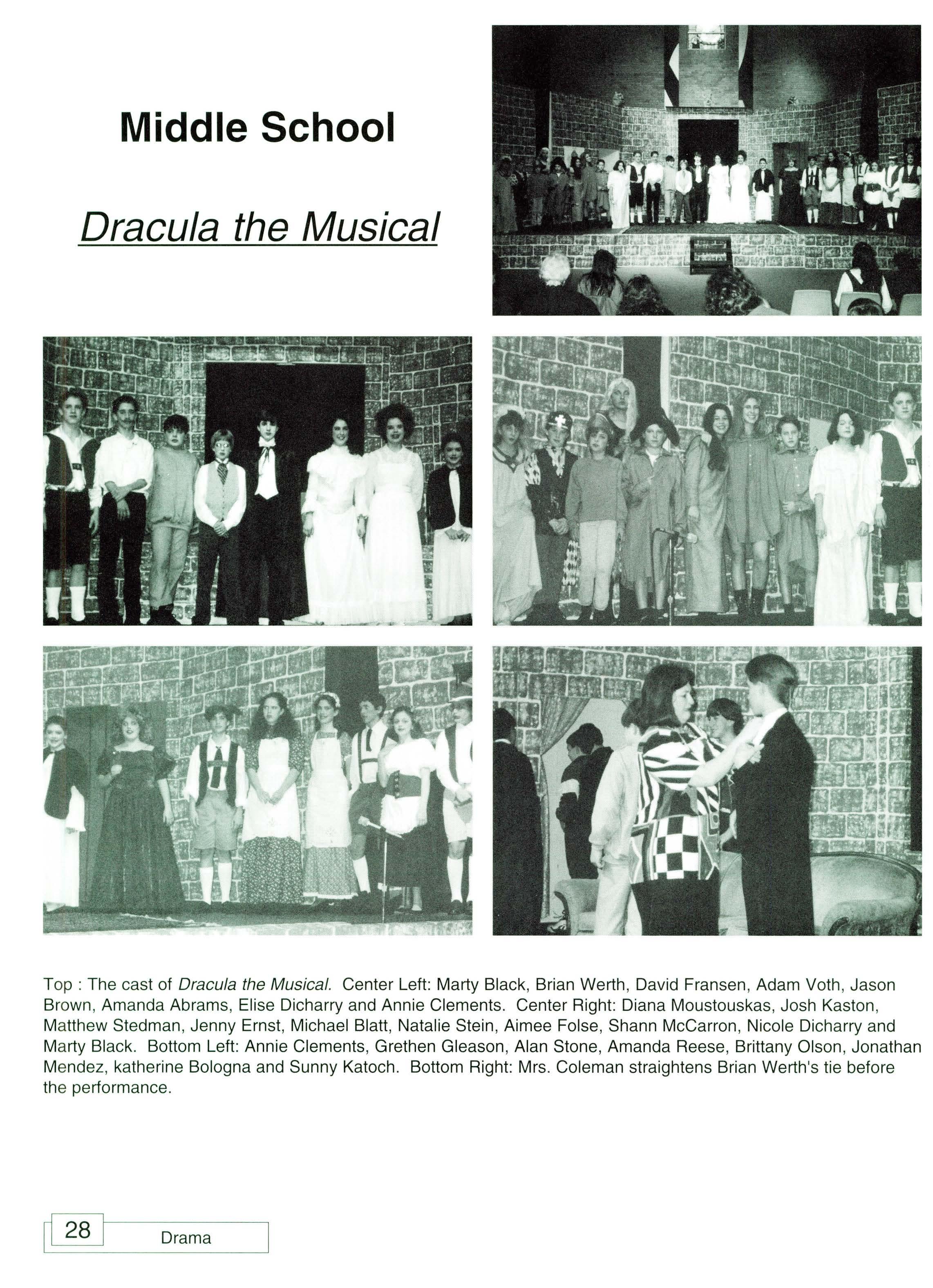 Middle School

Dracula the Musical

Top : The cast of Dracula the Musical. Center Left: Marty Black, Brian Werth, David Fransen, Adam Voth, Jason Brown, Amanda Abrams, Elise Dicharry and Annie Clements. Center Right: Diana Moustouskas, Josh Kaston, Matthew Stedman, Jenny Ernst, Michael Blatt, Natalie Stein, Aimee Folse, Shann McCarron, Nicole Dicharry and Marty Black. Bottom Left: Annie Clements, Grethen Gleason, Alan Stone, Amanda Reese, Brittany Olson, Jonathan Mendez, katherine Bologna and Sunny Katoch. Bottom Right: Mrs. Coleman straightens Brian Werth's tie before the performance.

28 Drama